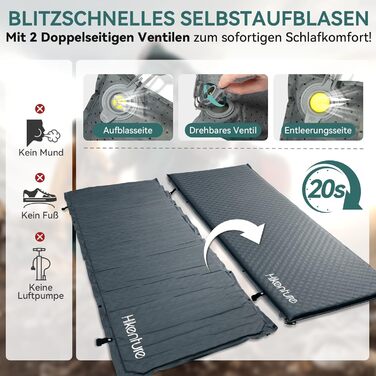 BLITZSCHNELLES SELBSTAUFBLASEN
Mit 2 Doppelseitigen Ventilen zum sofortigen Schlafkomfort!

Kein Mund

Kein Fuß

Keine Luftpumpe

Aufblasseite

Drehbares Ventil

Entleerungsseite

20s

Hikenture

Hikenture